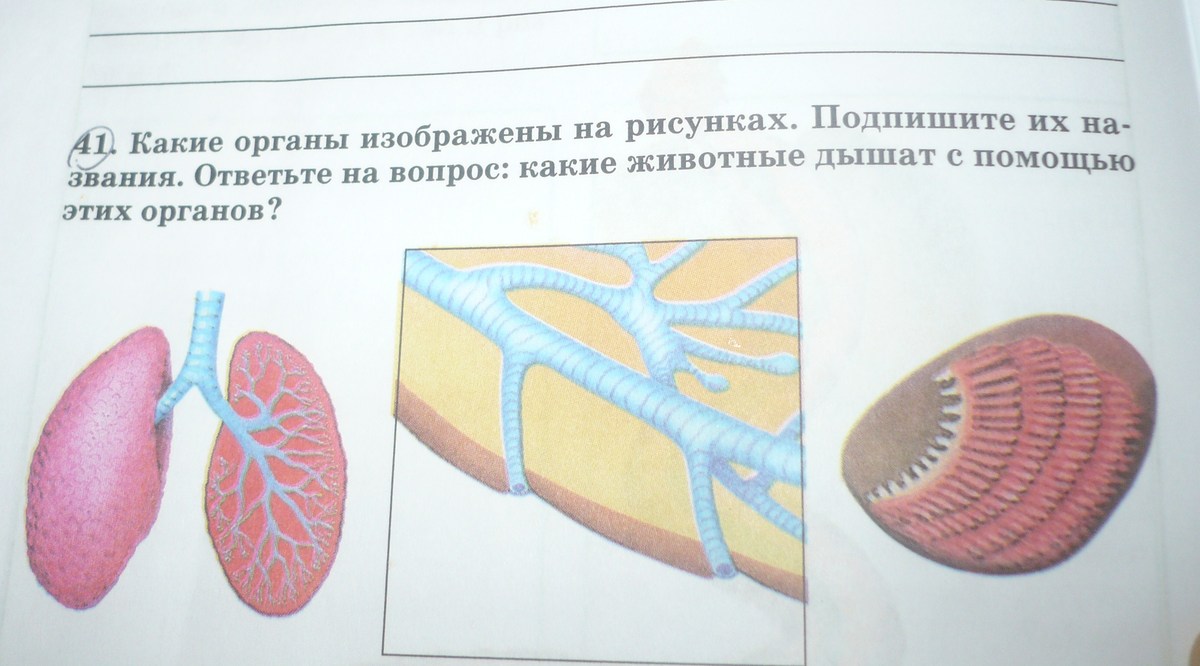 41. Какие органы изображены на рисунках. Подпишите их названия. Ответьте на вопрос: какие животные дышат с помощью этих органов?